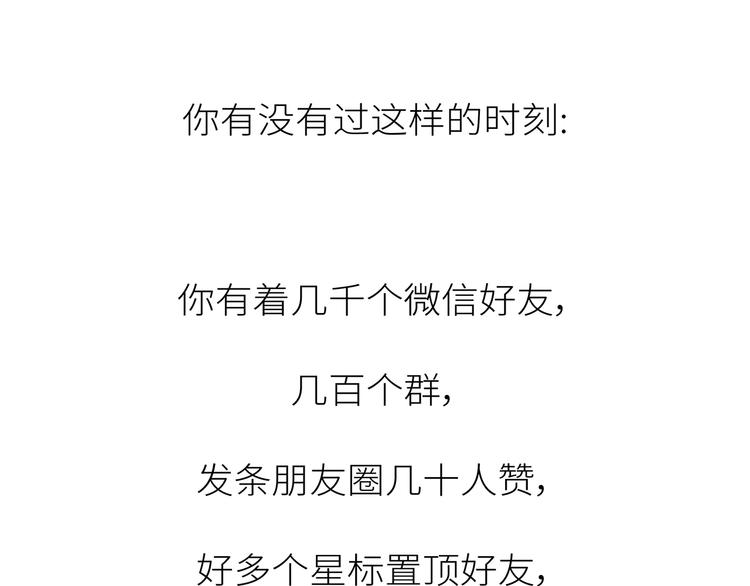 你有没有过这样的时刻:

你有着几千个微信好友,

几百个群,

发条朋友圈几十人赞,

好多个星标置顶好友,